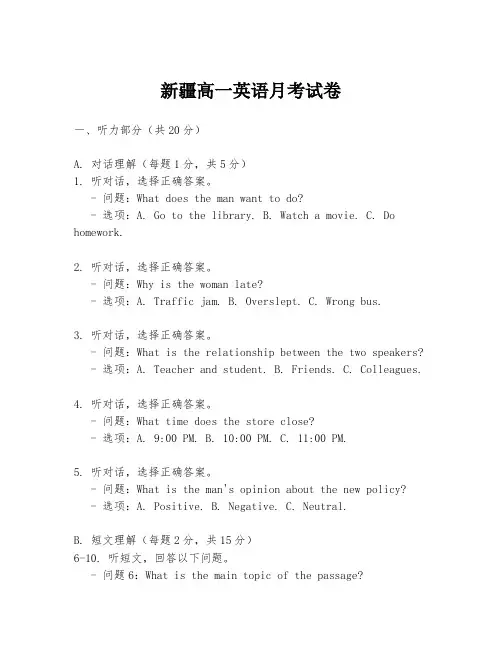 新疆高一英语月考试卷

一、听力部分（共20分）

A. 对话理解（每题1分，共5分）
1. 听对话，选择正确答案。
- 问题：What does the man want to do?
- 选项：A. Go to the library. B. Watch a movie. C. Do homework.

2. 听对话，选择正确答案。
- 问题：Why is the woman late?
- 选项：A. Traffic jam. B. Overslept. C. Wrong bus.

3. 听对话，选择正确答案。
- 问题：What is the relationship between the two speakers?
- 选项：A. Teacher and student. B. Friends. C. Colleagues.

4. 听对话，选择正确答案。
- 问题：What time does the store close?
- 选项：A. 9:00 PM. B. 10:00 PM. C. 11:00 PM.

5. 听对话，选择正确答案。
- 问题：What is the man's opinion about the new policy?
- 选项：A. Positive. B. Negative. C. Neutral.

B. 短文理解（每题2分，共15分）
6-10. 听短文，回答以下问题。
- 问题6：What is the main topic of the passage?